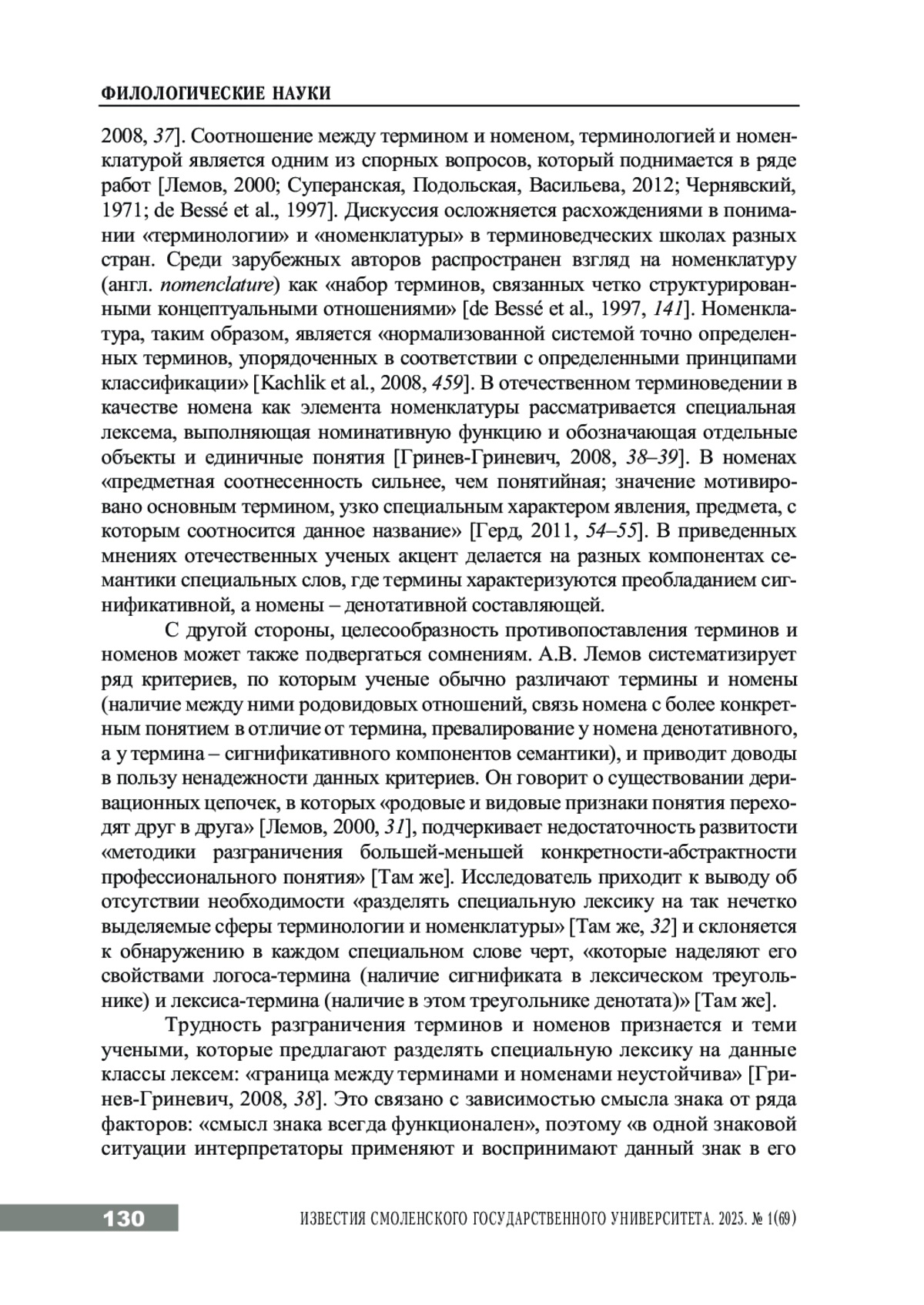 ФИЛОЛОГИЧЕСКИЕ НАУКИ

2008, 37]. Соотношение между термином и номеном, терминологией и номенклатурой является одним из спорных вопросов, который поднимается в ряде работ [Лемов, 2000; Суперанская, Подольская, Васильева, 2012; Чернявский, 1971; de Bessé et al., 1997]. Дискуссия осложняется расхождениями в понимании «терминологии» и «номенклатуры» в терминоведческих школах разных стран. Среди зарубежных авторов распространен взгляд на номенклатуру (англ. nomenclature) как «набор терминов, связанных четко структурированными концептуальными отношениями» [de Bessé et al., 1997, 141]. Номенклатура, таким образом, является «нормализованной системой точно определенных терминов, упорядоченных в соответствии с определенными принципами классификации» [Kachlik et al., 2008, 459]. В отечественном терминоведении в качестве номена как элемента номенклатуры рассматривается специальная лексема, выполняющая номинативную функцию и обозначающая отдельные объекты и единичные понятия [Гринев-Гриневич, 2008, 38–39]. В номенах «предметная соотнесенность сильнее, чем понятийная; значение мотивировано основным термином, узко специальным характером явления, предмета, с которым соотносится данное название» [Герд, 2011, 54–55]. В приведенных мнениях отечественных ученых акцент делается на разных компонентах семантики специальных слов, где термины характеризуются преобладанием сигнификативной, а номены – денотативной составляющей.

С другой стороны, целесообразность противопоставления терминов и номенов может также подвергаться сомнениям. А.В. Лемов систематизирует ряд критериев, по которым ученые обычно различают термины и номены (наличие между ними родовидовых отношений, связь номена с более конкретным понятием в отличие от термина, превалирование у номена денотативного, а у термина – сигнификативного компонентов семантики), и приводит доводы в пользу ненадежности данных критериев. Он говорит о существовании деривационных цепочек, в которых «родовые и видовые признаки понятия переходят друг в друга» [Лемов, 2000, 31], подчеркивает недостаточность развитости «методики разграничения большей-меньшей конкретности-абстрактности профессионального понятия» [Там же]. Исследователь приходит к выводу об отсутствии необходимости «разделять специальную лексику на так нечетко выделяемые сферы терминологии и номенклатуры» [Там же, 32] и склоняется к обнаружению в каждом специальном слове черт, «которые наделяют его свойствами логоса-термина (наличие сигнификата в лексическом треугольнике) и лексиса-термина (наличие в этом треугольнике денотата)» [Там же].

Трудность разграничения терминов и номенов признается и теми учеными, которые предлагают разделять специальную лексику на данные классы лексем: «граница между терминами и номенами неустойчива» [Гринев-Гриневич, 2008, 38]. Это связано с зависимостью смысла знака от ряда факторов: «смысл знака всегда функционален», поэтому «в одной знаковой ситуации интерпретаторы применяют и воспринимают данный знак в его

130 ИЗВЕСТИЯ СМОЛЕНСКОГО ГОСУДАРСТВЕННОГО УНИВЕРСИТЕТА. 2025. № 1(69)